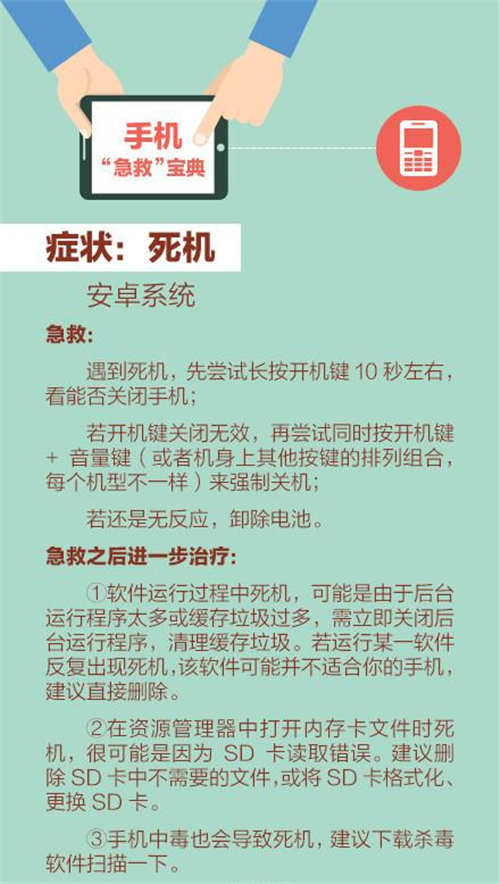 手机
“急救”宝典

症状：死机

安卓系统

急救：

遇到死机，先尝试长按开机键 10 秒左右，看能否关闭手机；

若开机键关闭无效，再尝试同时按开机键 + 音量键（或者机身上其他按键的排列组合，每个机型不一样）来强制关机；

若还是无反应，卸除电池。

急救之后进一步治疗：

①软件运行过程中死机，可能是由于后台运行程序太多或缓存垃圾过多，需立即关闭后台运行程序，清理缓存垃圾。若运行某一软件反复出现死机，该软件可能并不适合你的手机，建议直接删除。

②在资源管理器中打开内存卡文件时死机，很可能是因为 SD 卡读取错误。建议删除 SD 卡中不需要的文件，或将 SD 卡格式化、更换 SD 卡。

③手机中毒也会导致死机，建议下载杀毒软件扫描一下。